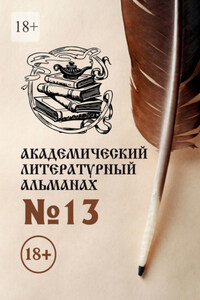 18+

АКАДЕМИЧЕСКИЙ ЛИТЕРАТУРНЫЙ АЛЬМАНАХ
№13

18+